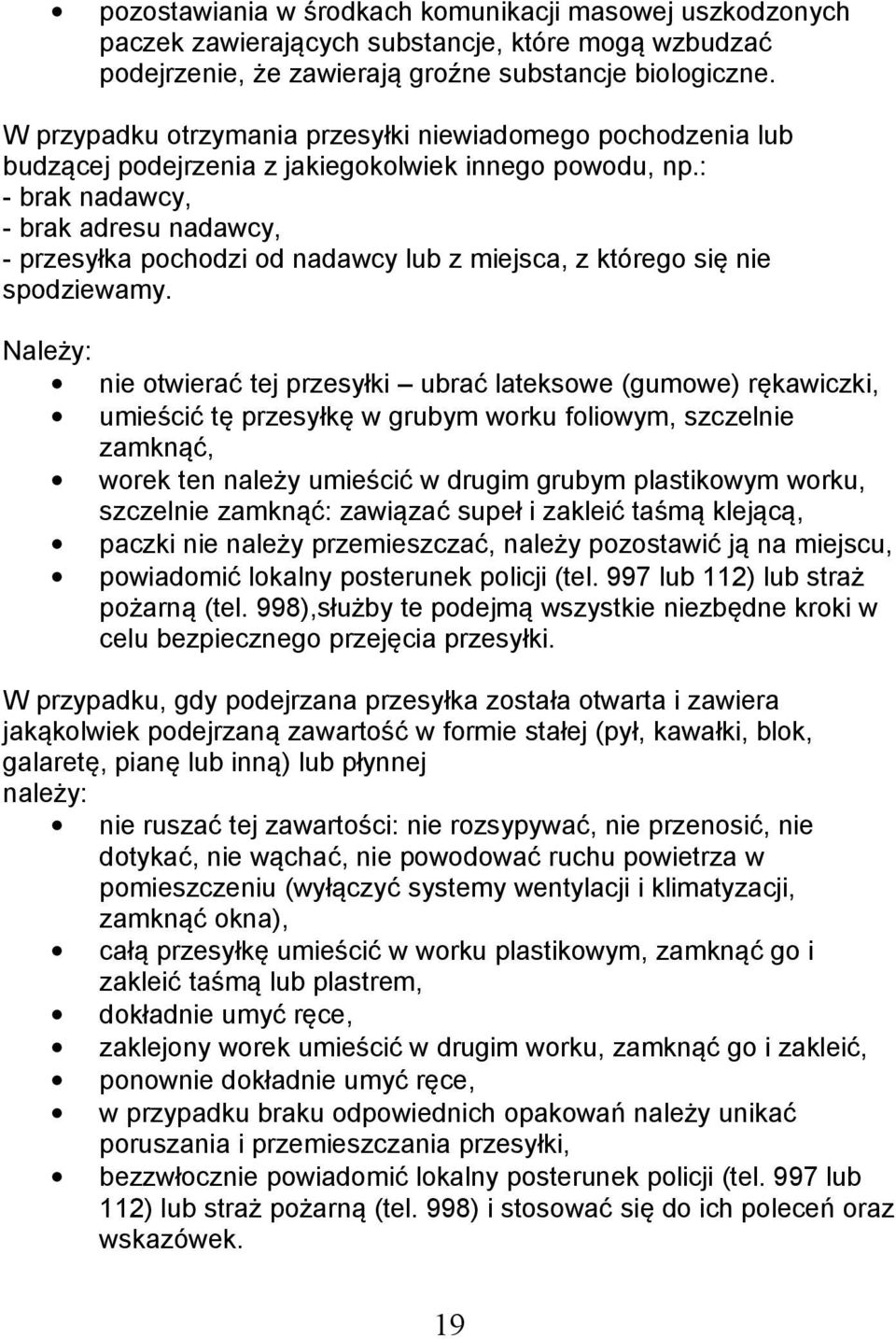 • pozostawiania w środkach komunikacji masowej uszkodzonych paczek zawierających substancje, które mogą wzbudzać podejrzenie, że zawierają groźne substancje biologiczne.

W przypadku otrzymania przesyłki niewiadomego pochodzenia lub budzącej podejrzenia z jakiegokolwiek innego powodu, np.:
- brak nadawcy,
- brak adresu nadawcy,
- przesyłka pochodzi od nadawcy lub z miejsca, z którego się nie spodziewamy.

Należy:
• nie otwierać tej przesyłki – ubrać lateksowe (gumowe) rękawiczki,
• umieścić tę przesyłkę w grubym worku foliowym, szczelnie zamknąć,
• worek ten należy umieścić w drugim grubym plastikowym worku, szczelnie zamknąć: zawiązać supeł i zakleić taśmą klejącą,
• paczki nie należy przemieszczać, należy pozostawić ją na miejscu,
• powiadomić lokalny posterunek policji (tel. 997 lub 112) lub straż pożarną (tel. 998),służby te podejmą wszystkie niezbędne kroki w celu bezpiecznego przejęcia przesyłki.

W przypadku, gdy podejrzana przesyłka została otwarta i zawiera jakąkolwiek podejrzaną zawartość w formie stałej (pył, kawałki, blok, galaretę, pianę lub inną) lub płynnej
należy:
• nie ruszać tej zawartości: nie rozsypywać, nie przenosić, nie dotykać, nie wąchać, nie powodować ruchu powietrza w pomieszczeniu (wyłączyć systemy wentylacji i klimatyzacji, zamknąć okna),
• całą przesyłkę umieścić w worku plastikowym, zamknąć go i zakleić taśmą lub plastrem,
• dokładnie umyć ręce,
• zaklejony worek umieścić w drugim worku, zamknąć go i zakleić,
• ponownie dokładnie umyć ręce,
• w przypadku braku odpowiednich opakowań należy unikać poruszania i przemieszczania przesyłki,
• bezzwłocznie powiadomić lokalny posterunek policji (tel. 997 lub 112) lub straż pożarną (tel. 998) i stosować się do ich poleceń oraz wskazówek.

19